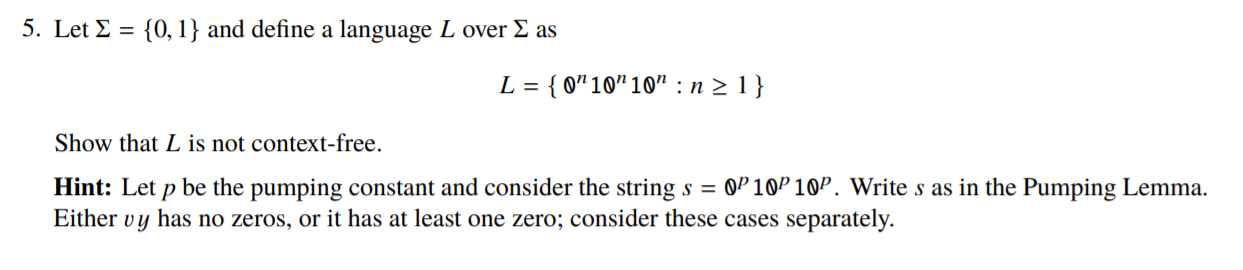 5. Let $\Sigma = \{0, 1\}$ and define a language $L$ over $\Sigma$ as

$$L = \{\, 0^n 1 0^n 1 0^n : n \geq 1 \,\}$$

Show that $L$ is not context-free.

**Hint:** Let $p$ be the pumping constant and consider the string $s = 0^p 1 0^p 1 0^p$. Write $s$ as in the Pumping Lemma. Either $vy$ has no zeros, or it has at least one zero; consider these cases separately.